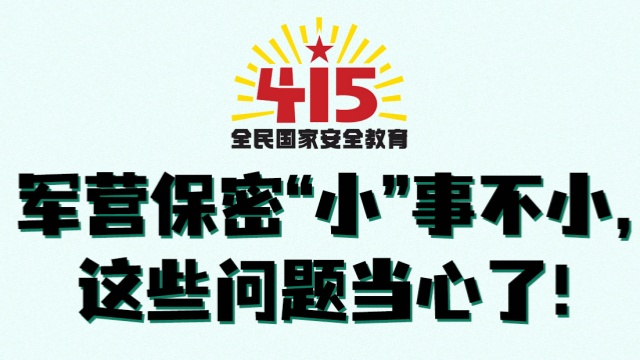 415
全民国家安全教育

军营保密“小”事不小，
这些问题当心了！